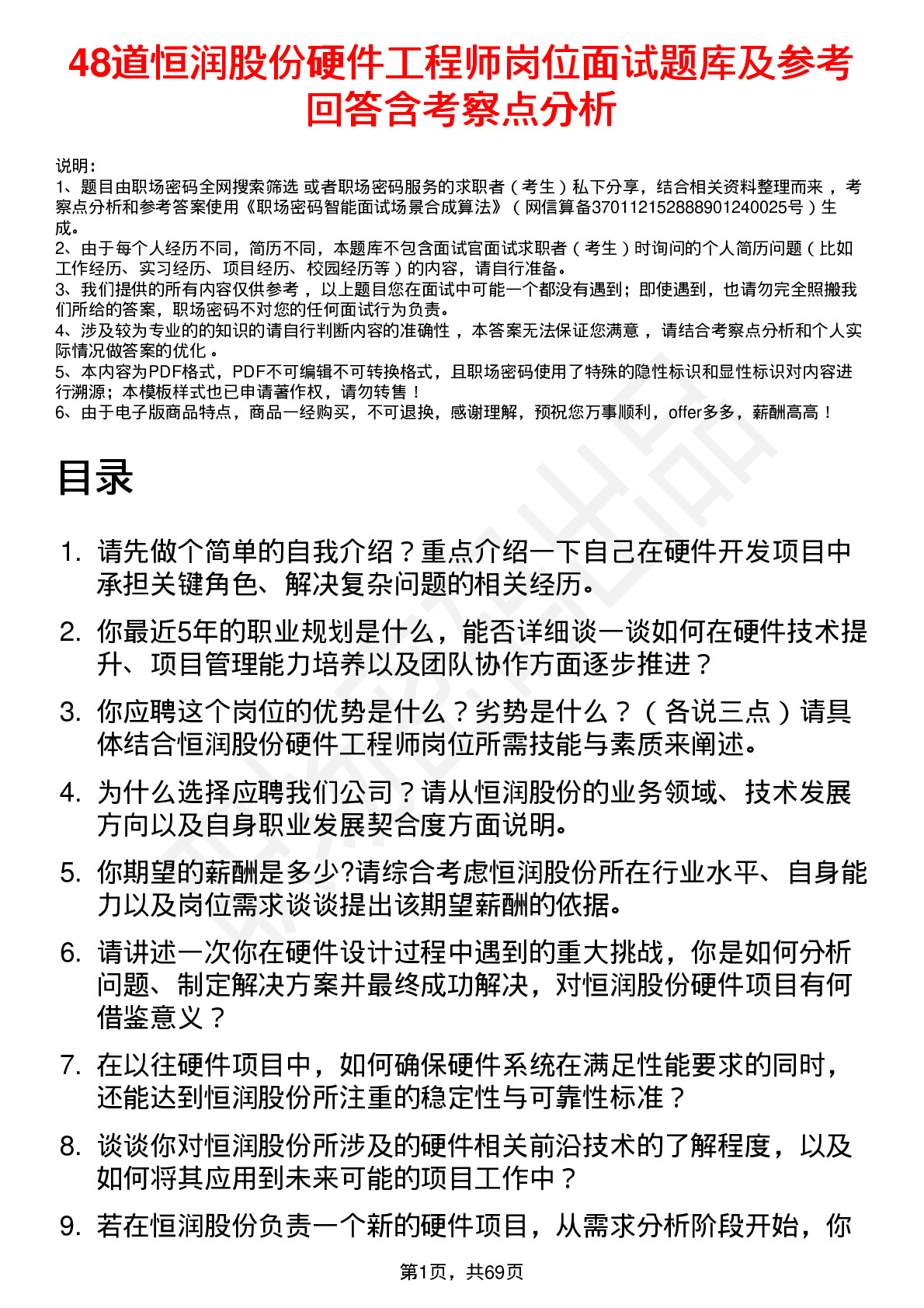 48道恒润股份硬件工程师岗位面试题库及参考回答含考察点分析

说明：
1、题目由职场密码全网搜索筛选 或者职场密码服务的求职者（考生）私下分享，结合相关资料整理而来 ，考察点分析和参考答案使用《职场密码智能面试场景合成算法》（网信算备370112152888901240025号）生成。
2、由于每个人经历不同，简历不同，本题库不包含面试官面试求职者（考生）时询问的个人简历问题（比如工作经历、实习经历、项目经历、校园经历等）的内容，请自行准备。
3、我们提供的所有内容仅供参考 ，以上题目您在面试中可能一个都没有遇到；即使遇到，也请勿完全照搬我们所给的答案，职场密码不对您的任何面试行为负责。
4、涉及较为专业的的知识的请自行判断内容的准确性 ，本答案无法保证您满意 ，请结合考察点分析和个人实际情况做答案的优化 。
5、本内容为PDF格式，PDF不可编辑不可转换格式，且职场密码使用了特殊的隐性标识和显性标识对内容进行溯源；本模板样式也已申请著作权，请勿转售！
6、由于电子版商品特点，商品一经购买，不可退换，感谢理解，预祝您万事顺利，offer多多，薪酬高高！

目录

1. 请先做个简单的自我介绍？重点介绍一下自己在硬件开发项目中承担关键角色、解决复杂问题的相关经历。
2. 你最近5年的职业规划是什么，能否详细谈一谈如何在硬件技术提升、项目管理能力培养以及团队协作方面逐步推进？
3. 你应聘这个岗位的优势是什么？劣势是什么？（各说三点）请具体结合恒润股份硬件工程师岗位所需技能与素质来阐述。
4. 为什么选择应聘我们公司？请从恒润股份的业务领域、技术发展方向以及自身职业发展契合度方面说明。
5. 你期望的薪酬是多少?请综合考虑恒润股份所在行业水平、自身能力以及岗位需求谈谈提出该期望薪酬的依据。
6. 请讲述一次你在硬件设计过程中遇到的重大挑战，你是如何分析问题、制定解决方案并最终成功解决，对恒润股份硬件项目有何借鉴意义？
7. 在以往硬件项目中，如何确保硬件系统在满足性能要求的同时，还能达到恒润股份所注重的稳定性与可靠性标准？
8. 谈谈你对恒润股份所涉及的硬件相关前沿技术的了解程度，以及如何将其应用到未来可能的项目工作中？
9. 若在恒润股份负责一个新的硬件项目，从需求分析阶段开始，你

第1页，共69页